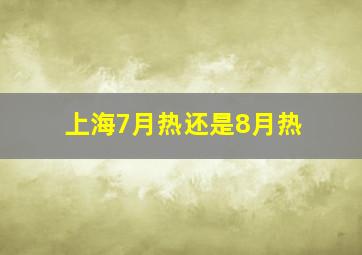 上海7月热还是8月热